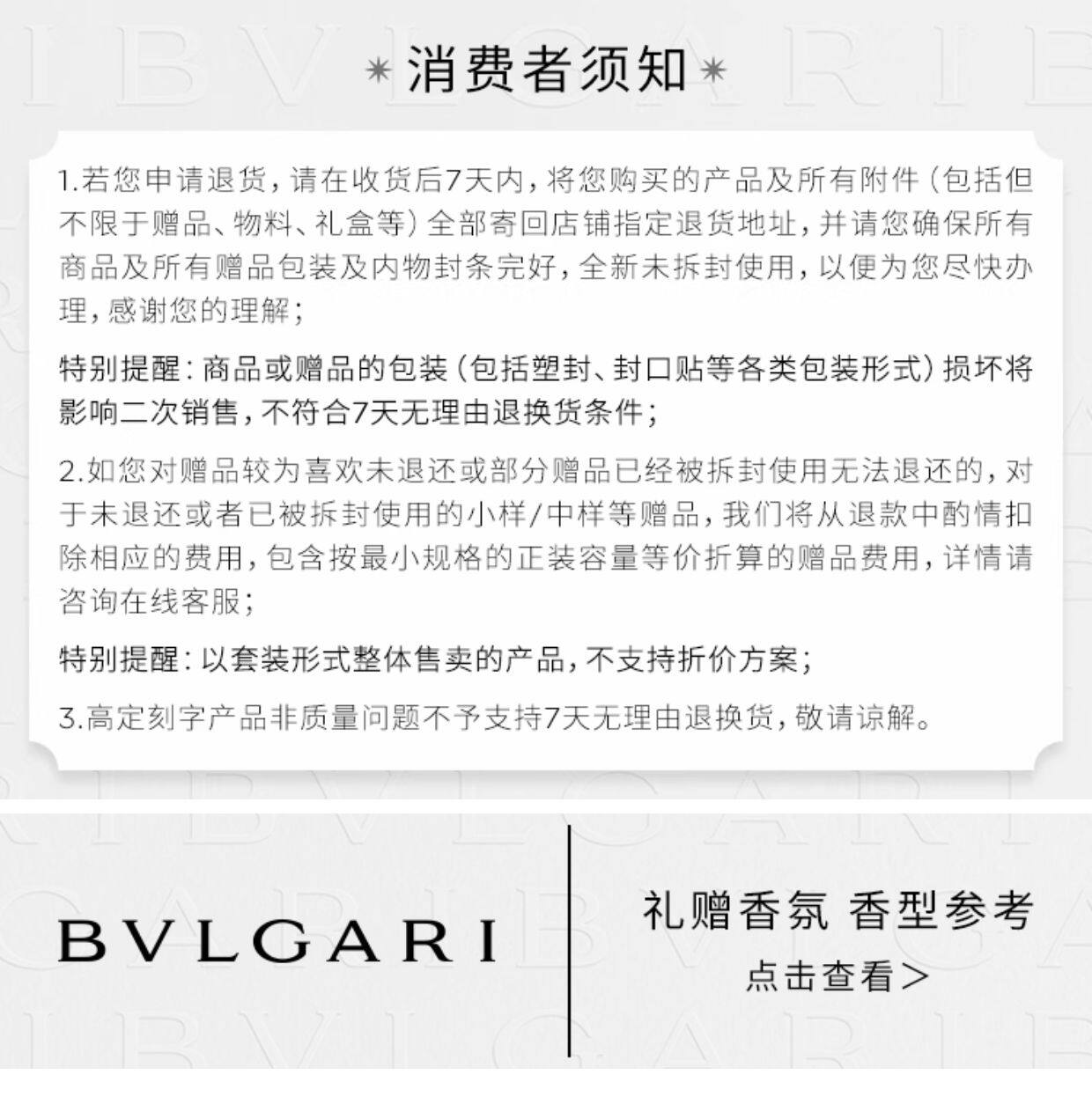 消费者须知

1.若您申请退货，请在收货后7天内，将您购买的产品及所有附件（包括但不限于赠品、物料、礼盒等）全部寄回店铺指定退货地址，并请您确保所有商品及所有赠品包装及内物封条完好，全新未拆封使用，以便为您尽快办理，感谢您的理解；

特别提醒：商品或赠品的包装（包括塑封、封口贴等各类包装形式）损坏将影响二次销售，不符合7天无理由退换货条件；

2.如您对赠品较为喜欢未退还或部分赠品已经被拆封使用无法退还的，对于未退还或者已被拆封使用的小样/中样等赠品，我们将从退款中酌情扣除相应的费用，包含按最小规格的正装容量等价折算的赠品费用，详情请咨询在线客服；

特别提醒：以套装形式整体售卖的产品，不支持折价方案；

3.高定刻字产品非质量问题不予支持7天无理由退换货，敬请谅解。

BVLGARI

礼赠香氛 香型参考

点击查看>